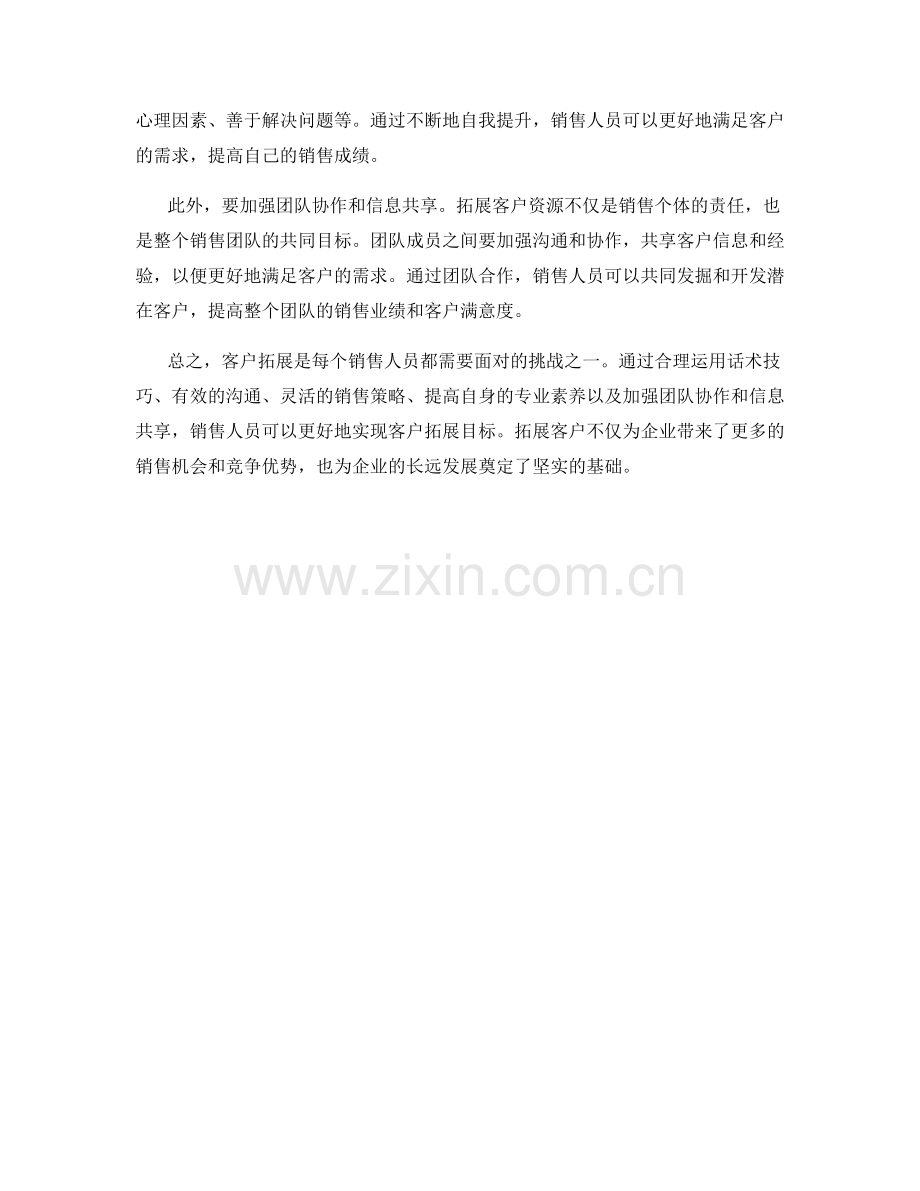 心理因素、善于解决问题等。通过不断地自我提升，销售人员可以更好地满足客户的需求，提高自己的销售成绩。

此外，要加强团队协作和信息共享。拓展客户资源不仅是销售个体的责任，也是整个销售团队的共同目标。团队成员之间要加强沟通和协作，共享客户信息和经验，以便更好地满足客户的需求。通过团队合作，销售人员可以共同发掘和开发潜在客户，提高整个团队的销售业绩和客户满意度。

总之，客户拓展是每个销售人员都需要面对的挑战之一。通过合理运用话术技巧、有效的沟通、灵活的销售策略、提高自身的专业素养以及加强团队协作和信息共享，销售人员可以更好地实现客户拓展目标。拓展客户不仅为企业带来了更多的销售机会和竞争优势，也为企业的长远发展奠定了坚实的基础。

www.zixin.com.cn